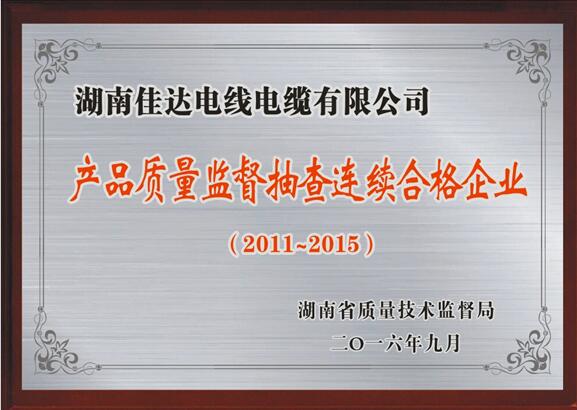 湖南佳达电线电缆有限公司

产品质量监督抽查连续合格企业

（2011~2015）

湖南省质量技术监督局

二〇一六年九月